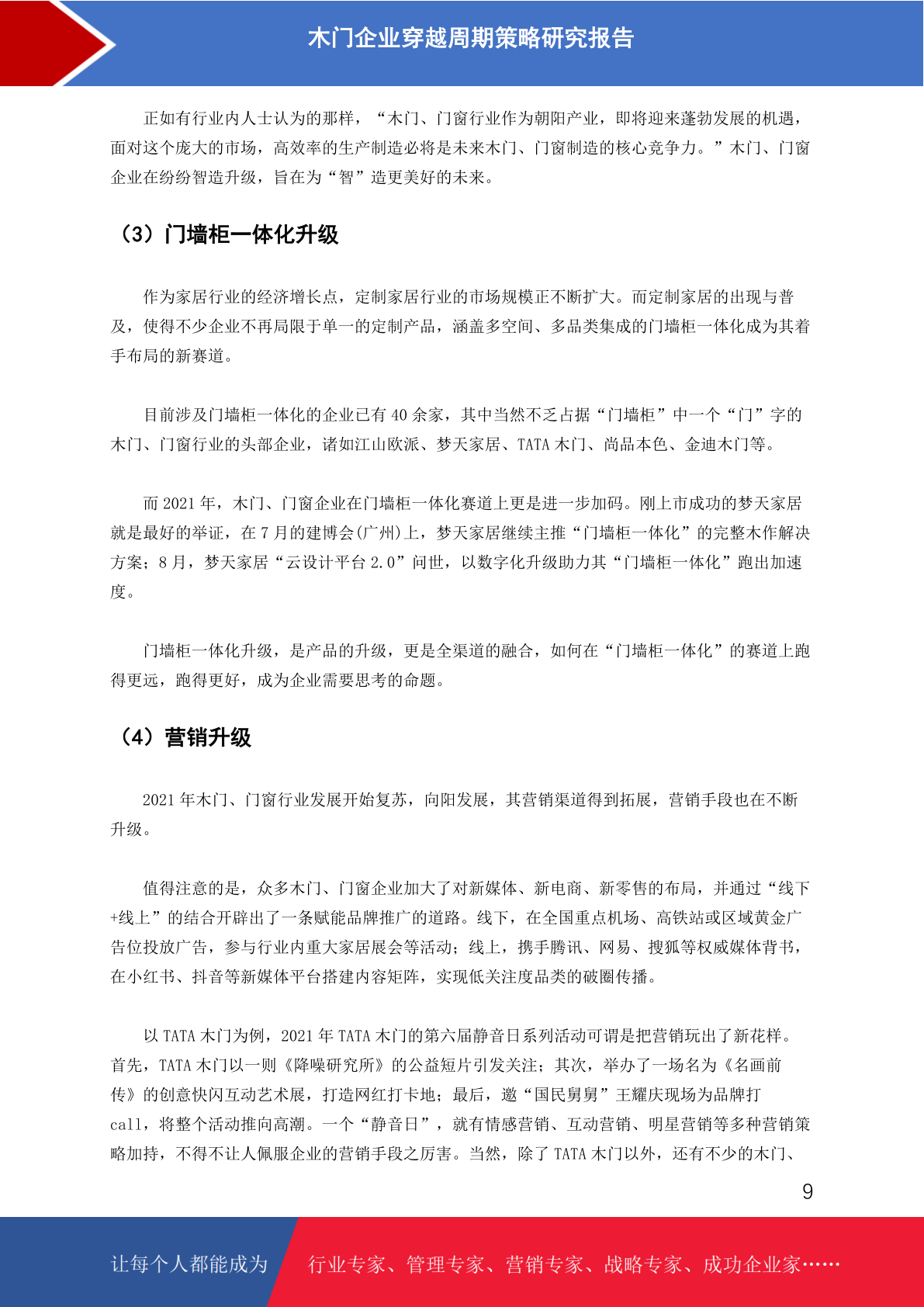 木门企业穿越周期策略研究报告

正如有行业内人士认为的那样，“木门、门窗行业作为朝阳产业，即将迎来蓬勃发展的机遇，面对这个庞大的市场，高效率的生产制造必将是未来木门、门窗制造的核心竞争力。”木门、门窗企业在纷纷智造升级，旨在为“智”造更美好的未来。

（3）门墙柜一体化升级

作为家居行业的经济增长点，定制家居行业的市场规模正不断扩大。而定制家居的出现与普及，使得不少企业不再局限于单一的定制产品，涵盖多空间、多品类集成的门墙柜一体化成为其着手布局的新赛道。

目前涉及门墙柜一体化的企业已有 40 余家，其中当然不乏占据“门墙柜”中一个“门”字的木门、门窗行业的头部企业，诸如江山欧派、梦天家居、TATA 木门、尚品本色、金迪木门等。

而 2021 年，木门、门窗企业在门墙柜一体化赛道上更是进一步加码。刚上市成功的梦天家居就是最好的举证，在 7 月的建博会(广州)上，梦天家居继续主推“门墙柜一体化”的完整木作解决方案；8 月，梦天家居“云设计平台 2.0”问世，以数字化升级助力其“门墙柜一体化”跑出加速度。

门墙柜一体化升级，是产品的升级，更是全渠道的融合，如何在“门墙柜一体化”的赛道上跑得更远，跑得更好，成为企业需要思考的命题。

（4）营销升级

2021 年木门、门窗行业发展开始复苏，向阳发展，其营销渠道得到拓展，营销手段也在不断升级。

值得注意的是，众多木门、门窗企业加大了对新媒体、新电商、新零售的布局，并通过“线下+线上”的结合开辟出了一条赋能品牌推广的道路。线下，在全国重点机场、高铁站或区域黄金广告位投放广告，参与行业内重大家居展会等活动；线上，携手腾讯、网易、搜狐等权威媒体背书，在小红书、抖音等新媒体平台搭建内容矩阵，实现低关注度品类的破圈传播。

以 TATA 木门为例，2021 年 TATA 木门的第六届静音日系列活动可谓是把营销玩出了新花样。首先，TATA 木门以一则《降噪研究所》的公益短片引发关注；其次，举办了一场名为《名画前传》的创意快闪互动艺术展，打造网红打卡地；最后，邀“国民舅舅”王耀庆现场为品牌打 call，将整个活动推向高潮。一个“静音日”，就有情感营销、互动营销、明星营销等多种营销策略加持，不得不让人佩服企业的营销手段之厉害。当然，除了 TATA 木门以外，还有不少的木门、

9

让每个人都能成为 行业专家、管理专家、营销专家、战略专家、成功企业家……